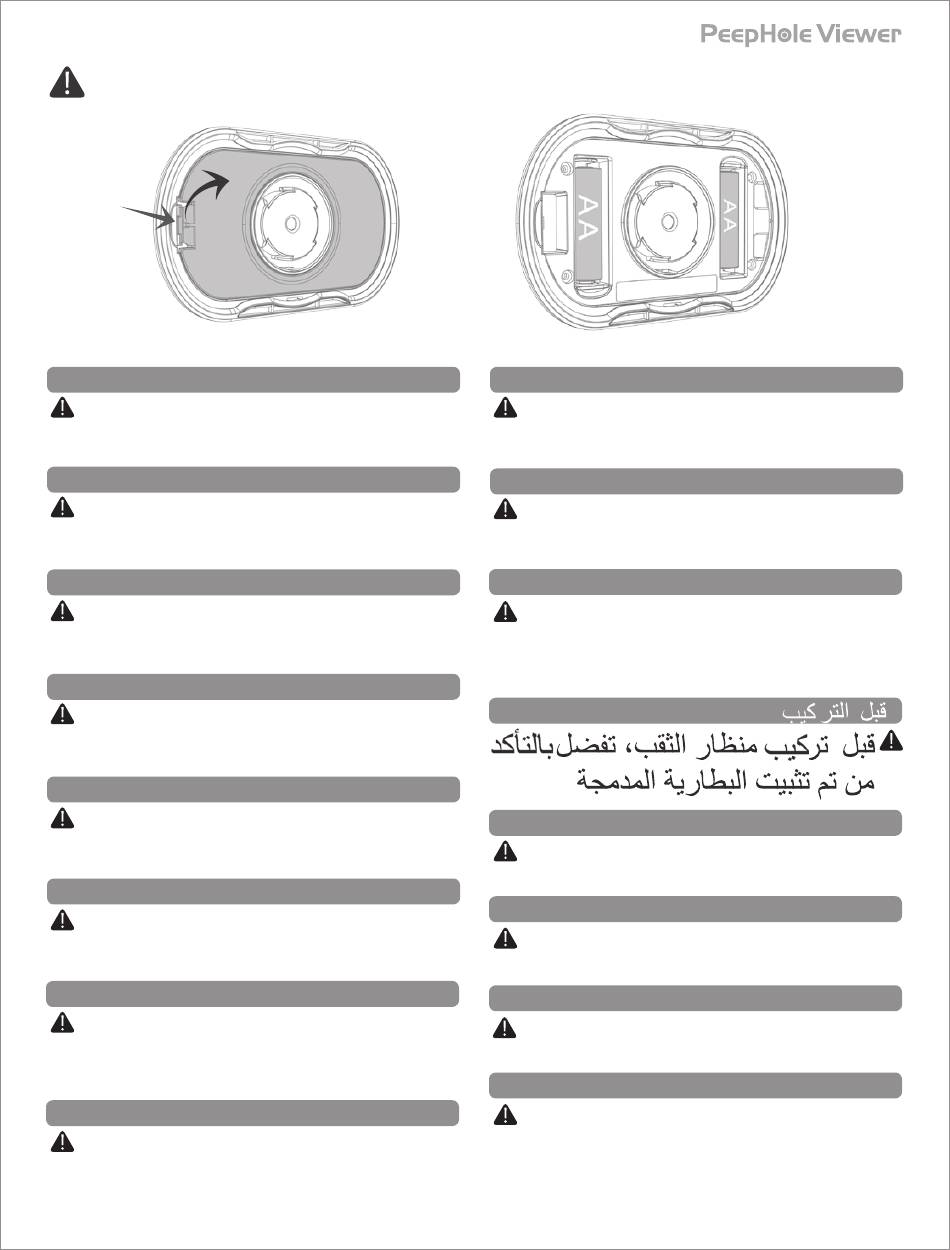 PeepHole Viewer

AA

AA

قبل التركيب

قبل تركيب منظار الثقب، تفضل بالتأكد من تم تثبيت البطارية المدمجة